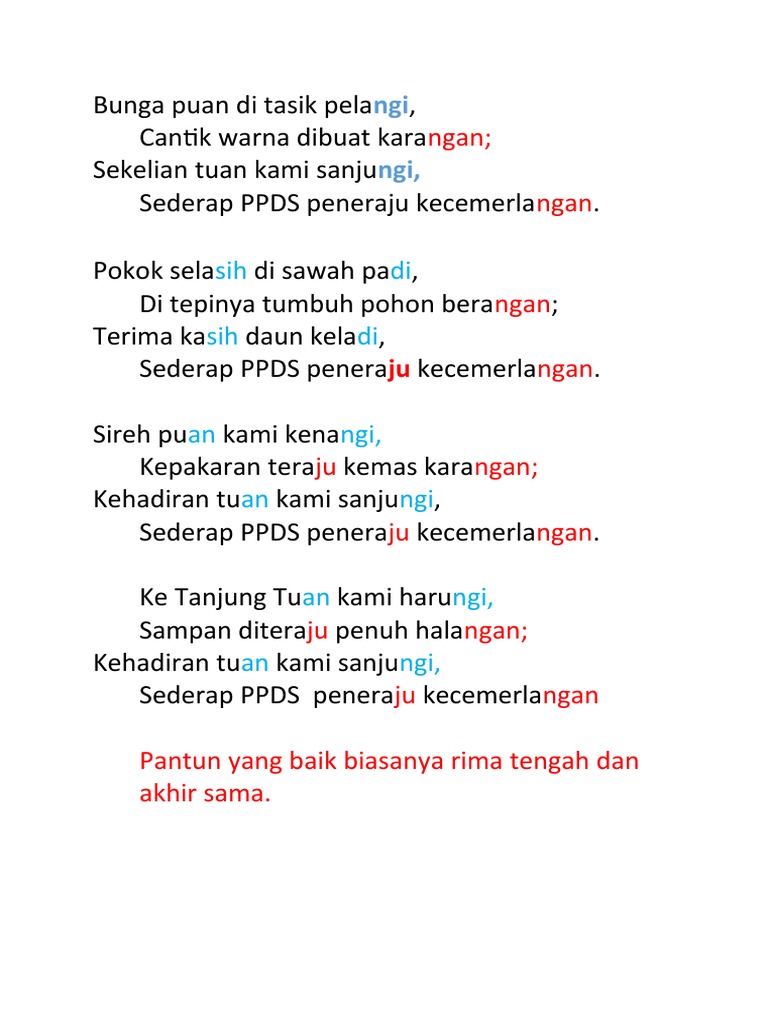 Bunga puan di tasik pelangi,
Cantik warna dibuat karangan;
Sekelian tuan kami sanjungi,
Sederap PPDS peneraju kecemerlangan.

Pokok selasih di sawah padi,
Di tepinya tumbuh pohon berangan;
Terima kasih daun keladi,
Sederap PPDS peneraju kecemerlangan.

Sireh puan kami kenangi,
Kepakaran teraju kemas karangan;
Kehadiran tuan kami sanjungi,
Sederap PPDS peneraju kecemerlangan.

Ke Tanjung Tuan kami harungi,
Sampan diteraju penuh halangan;
Kehadiran tuan kami sanjungi,
Sederap PPDS peneraju kecemerlangan

Pantun yang baik biasanya rima tengah dan akhir sama.